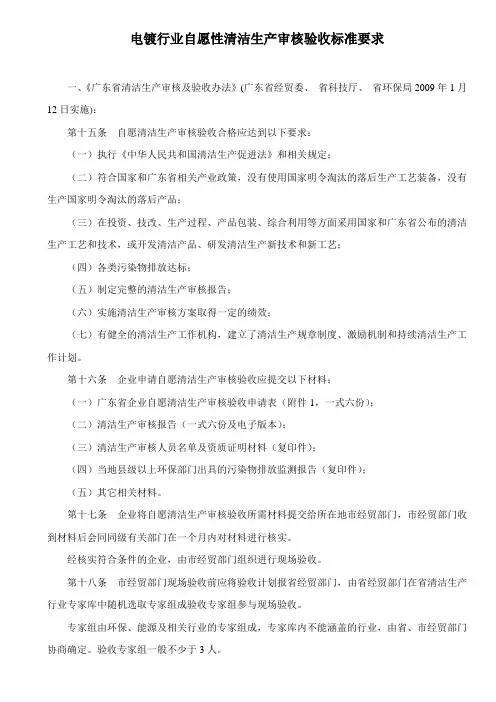 电镀行业自愿性清洁生产审核验收标准要求

一、《广东省清洁生产审核及验收办法》(广东省经贸委、 省科技厅、 省环保局 2009 年 1 月 12 日实施):

第十五条 自愿清洁生产审核验收合格应达到以下要求:

(一)执行《中华人民共和国清洁生产促进法》和相关规定;

(二)符合国家和广东省相关产业政策，没有使用国家明令淘汰的落后生产工艺装备，没有生产国家明令淘汰的落后产品;

(三)在投资、技改、生产过程、产品包装、综合利用等方面采用国家和广东省公布的清洁生产工艺和技术，或开发清洁产品、研发清洁生产新技术和新工艺;

(四)各类污染物排放达标;

(五)制定完整的清洁生产审核报告;

(六)实施清洁生产审核方案取得一定的绩效;

(七)有健全的清洁生产工作机构，建立了清洁生产规章制度、激励机制和持续清洁生产工作计划。

第十六条 企业申请自愿清洁生产审核验收应提交以下材料:

(一)广东省企业自愿清洁生产审核验收申请表(附件 1，一式六份);

(二)清洁生产审核报告(一式六份及电子版本);

(三)清洁生产审核人员名单及资质证明材料(复印件);

(四)当地县级以上环保部门出具的污染物排放监测报告(复印件);

(五)其它相关材料。

第十七条 企业将自愿清洁生产审核验收所需材料提交给所在地市经贸部门，市经贸部门收到材料后会同同级有关部门在一个月内对材料进行核实。

经核实符合条件的企业，由市经贸部门组织进行现场验收。

第十八条 市经贸部门现场验收前应将验收计划报省经贸部门，由省经贸部门在省清洁生产行业专家库中随机选取专家组成验收专家组参与现场验收。

专家组由环保、能源及相关行业的专家组成，专家库内不能涵盖的行业，由省、市经贸部门协商确定。验收专家组一般不少于 3 人。